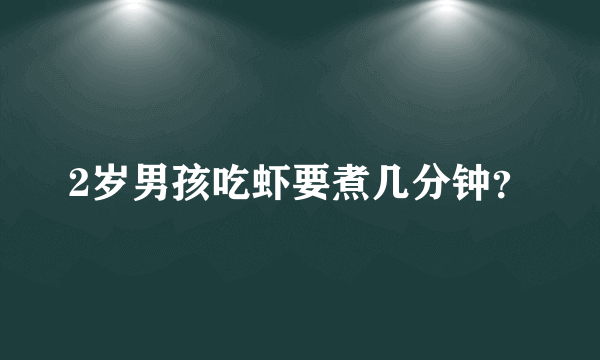 2岁男孩吃虾要煮几分钟?